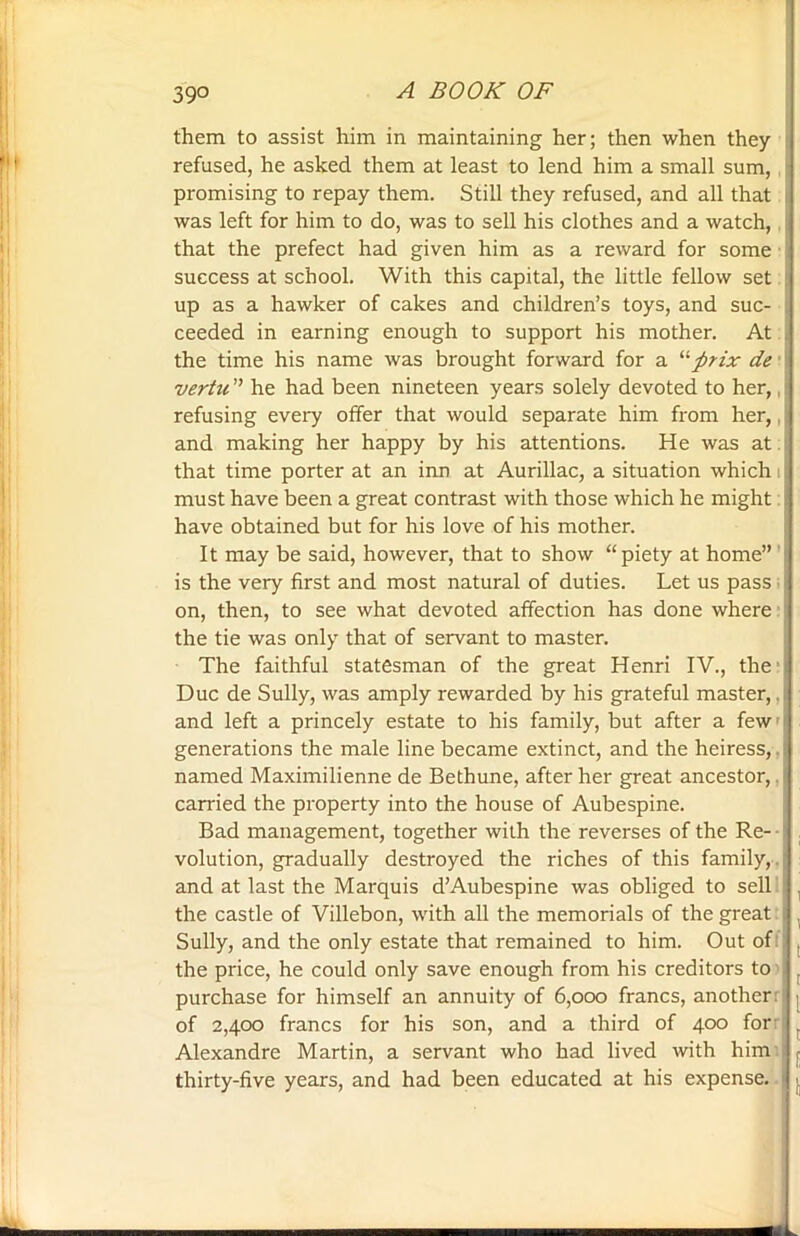 390 A BOOK OF

them to assist him in maintaining her; then when they refused, he asked them at least to lend him a small sum, promising to repay them. Still they refused, and all that was left for him to do, was to sell his clothes and a watch, that the prefect had given him as a reward for some success at school. With this capital, the little fellow set up as a hawker of cakes and children's toys, and succeeded in earning enough to support his mother. At the time his name was brought forward for a "prix de vertu" he had been nineteen years solely devoted to her, refusing every offer that would separate him from her, and making her happy by his attentions. He was at that time porter at an inn at Aurillac, a situation which must have been a great contrast with those which he might have obtained but for his love of his mother.

It may be said, however, that to show "piety at home" is the very first and most natural of duties. Let us pass on, then, to see what devoted affection has done where the tie was only that of servant to master.

The faithful statesman of the great Henri IV., the Duc de Sully, was amply rewarded by his grateful master, and left a princely estate to his family, but after a few generations the male line became extinct, and the heiress, named Maximilienne de Bethune, after her great ancestor, carried the property into the house of Aubespine.

Bad management, together with the reverses of the Revolution, gradually destroyed the riches of this family, and at last the Marquis d'Aubespine was obliged to sell the castle of Villebon, with all the memorials of the great Sully, and the only estate that remained to him. Out of the price, he could only save enough from his creditors to purchase for himself an annuity of 6,000 francs, another of 2,400 francs for his son, and a third of 400 for Alexandre Martin, a servant who had lived with him thirty-five years, and had been educated at his expense.